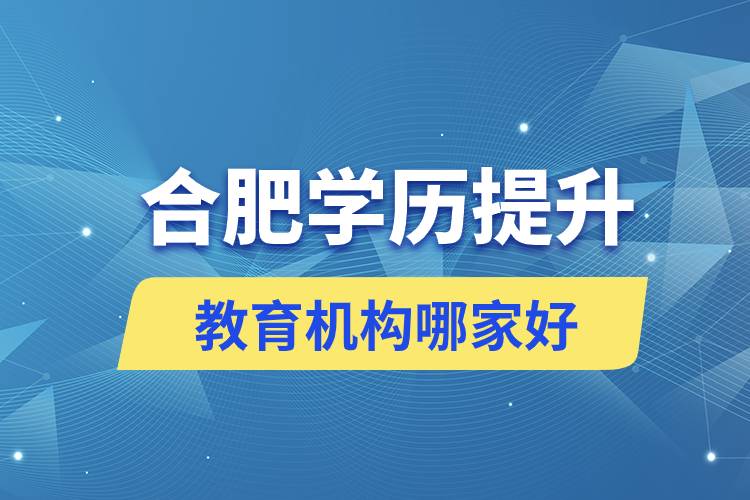 合肥学历提升

教育机构哪家好